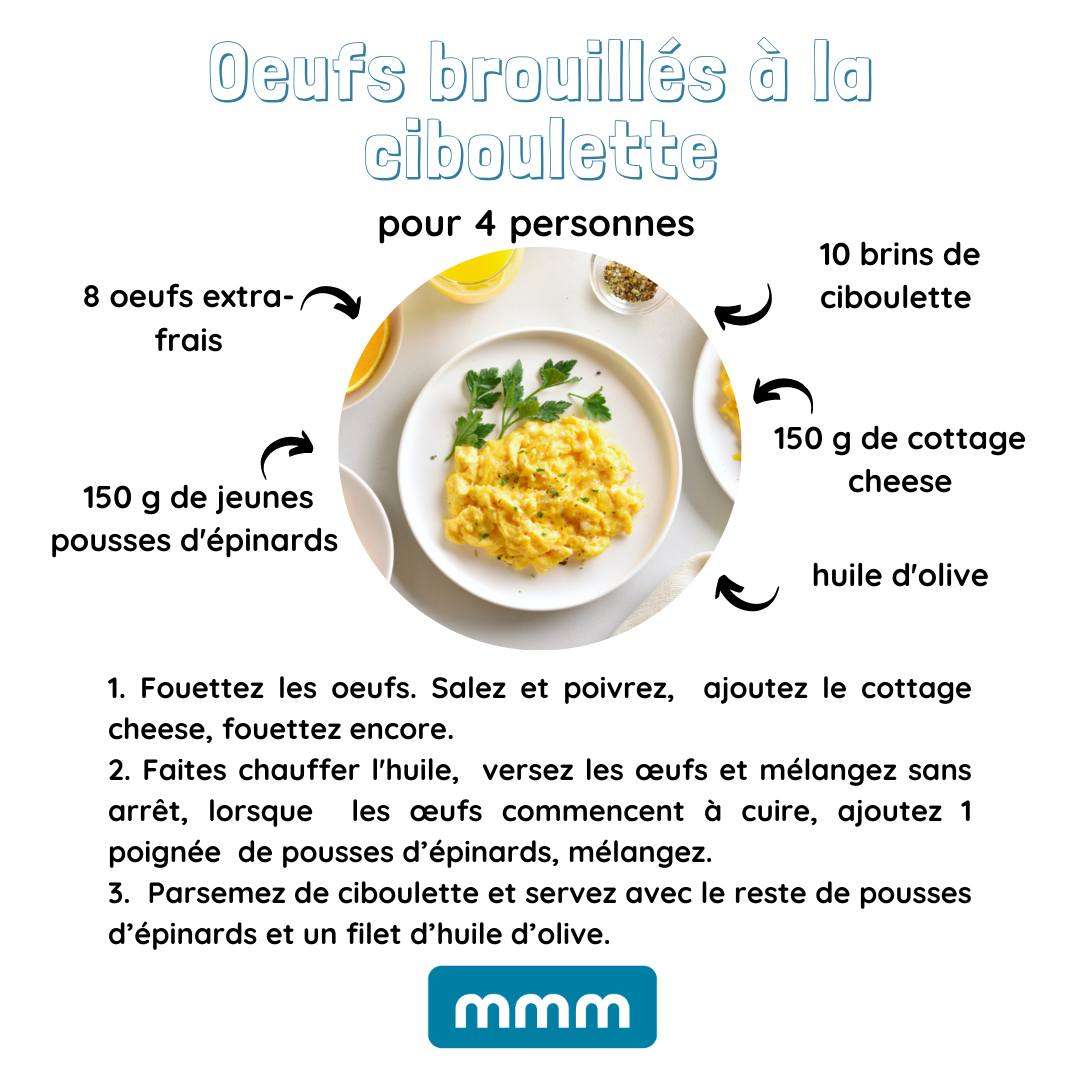 Oeufs brouillés à la ciboulette

pour 4 personnes

8 oeufs extra-frais

150 g de jeunes pousses d'épinards

10 brins de ciboulette

150 g de cottage cheese

huile d'olive

1. Fouettez les oeufs. Salez et poivrez, ajoutez le cottage cheese, fouettez encore.
2. Faites chauffer l'huile, versez les œufs et mélangez sans arrêt, lorsque les œufs commencent à cuire, ajoutez 1 poignée de pousses d'épinards, mélangez.
3. Parsemez de ciboulette et servez avec le reste de pousses d'épinards et un filet d'huile d'olive.

mmm